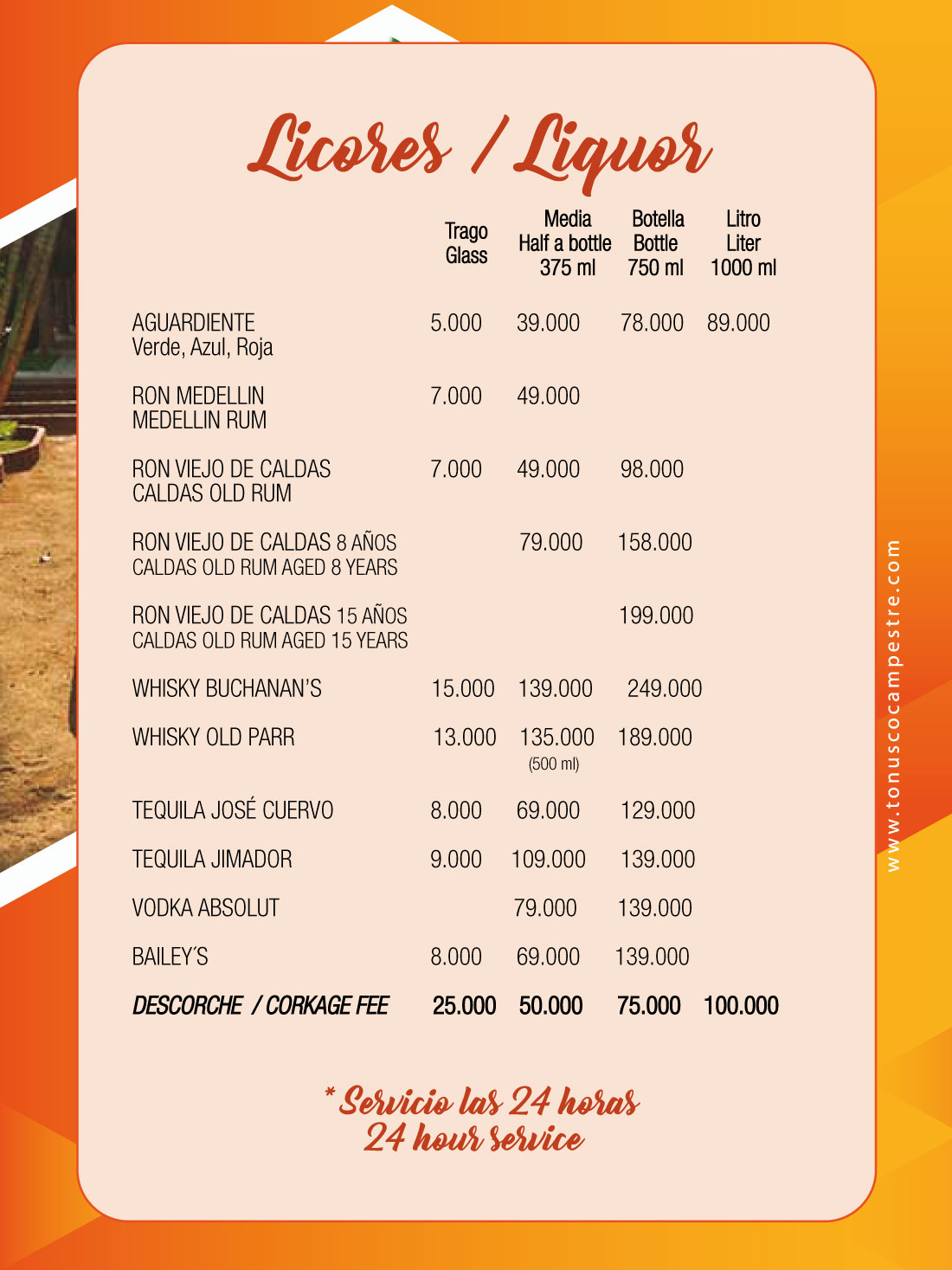 Licores / Liquor

| | Trago Glass | Media Half a bottle 375 ml | Botella Bottle 750 ml | Litro Liter 1000 ml |
|---|---|---|---|---|
| AGUARDIENTE Verde, Azul, Roja | 5.000 | 39.000 | 78.000 | 89.000 |
| RON MEDELLIN MEDELLIN RUM | 7.000 | 49.000 | | |
| RON VIEJO DE CALDAS CALDAS OLD RUM | 7.000 | 49.000 | 98.000 | |
| RON VIEJO DE CALDAS 8 AÑOS CALDAS OLD RUM AGED 8 YEARS | | 79.000 | 158.000 | |
| RON VIEJO DE CALDAS 15 AÑOS CALDAS OLD RUM AGED 15 YEARS | | | 199.000 | |
| WHISKY BUCHANAN'S | 15.000 | 139.000 | 249.000 | |
| WHISKY OLD PARR | 13.000 | 135.000 (500 ml) | 189.000 | |
| TEQUILA JOSÉ CUERVO | 8.000 | 69.000 | 129.000 | |
| TEQUILA JIMADOR | 9.000 | 109.000 | 139.000 | |
| VODKA ABSOLUT | | 79.000 | 139.000 | |
| BAILEY´S | 8.000 | 69.000 | 139.000 | |
| DESCORCHE / CORKAGE FEE | 25.000 | 50.000 | 75.000 | 100.000 |

* Servicio las 24 horas
24 hour service

www.tonuscocampestre.com